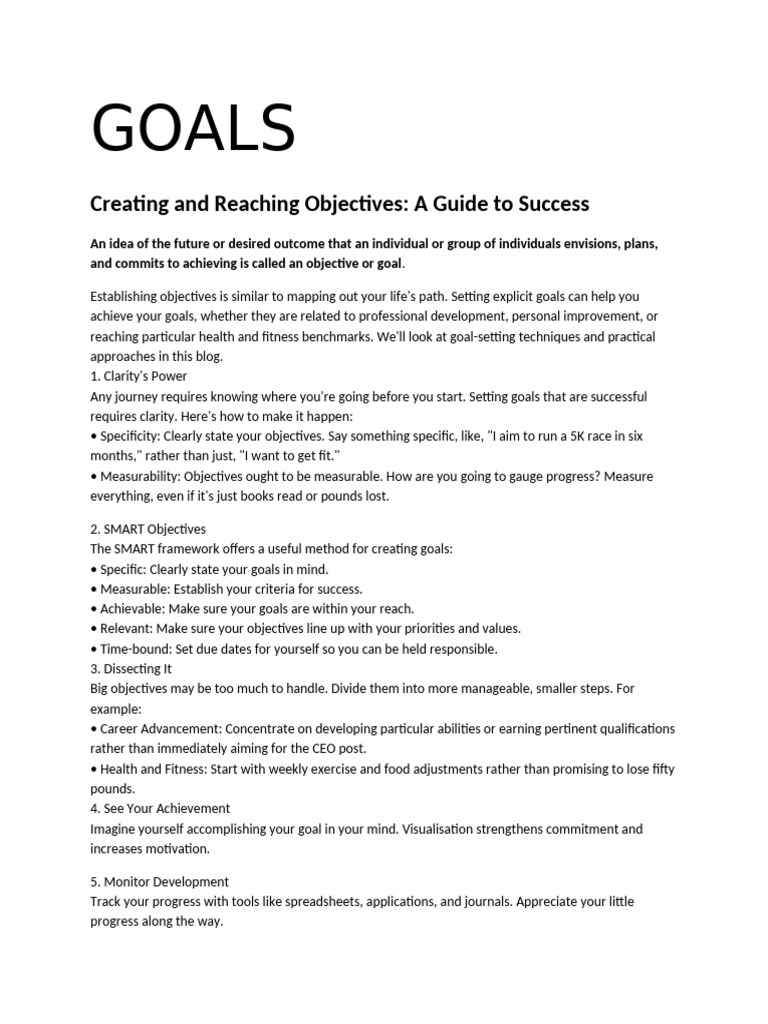 GOALS

Creating and Reaching Objectives: A Guide to Success

An idea of the future or desired outcome that an individual or group of individuals envisions, plans, and commits to achieving is called an objective or goal.

Establishing objectives is similar to mapping out your life's path. Setting explicit goals can help you achieve your goals, whether they are related to professional development, personal improvement, or reaching particular health and fitness benchmarks. We'll look at goal-setting techniques and practical approaches in this blog.

1. Clarity's Power

Any journey requires knowing where you're going before you start. Setting goals that are successful requires clarity. Here's how to make it happen:

• Specificity: Clearly state your objectives. Say something specific, like, "I aim to run a 5K race in six months," rather than just, "I want to get fit."

• Measurability: Objectives ought to be measurable. How are you going to gauge progress? Measure everything, even if it's just books read or pounds lost.

2. SMART Objectives

The SMART framework offers a useful method for creating goals:

• Specific: Clearly state your goals in mind.

• Measurable: Establish your criteria for success.

• Achievable: Make sure your goals are within your reach.

• Relevant: Make sure your objectives line up with your priorities and values.

• Time-bound: Set due dates for yourself so you can be held responsible.

3. Dissecting It

Big objectives may be too much to handle. Divide them into more manageable, smaller steps. For example:

• Career Advancement: Concentrate on developing particular abilities or earning pertinent qualifications rather than immediately aiming for the CEO post.

• Health and Fitness: Start with weekly exercise and food adjustments rather than promising to lose fifty pounds.

4. See Your Achievement

Imagine yourself accomplishing your goal in your mind. Visualisation strengthens commitment and increases motivation.

5. Monitor Development

Track your progress with tools like spreadsheets, applications, and journals. Appreciate your little progress along the way.